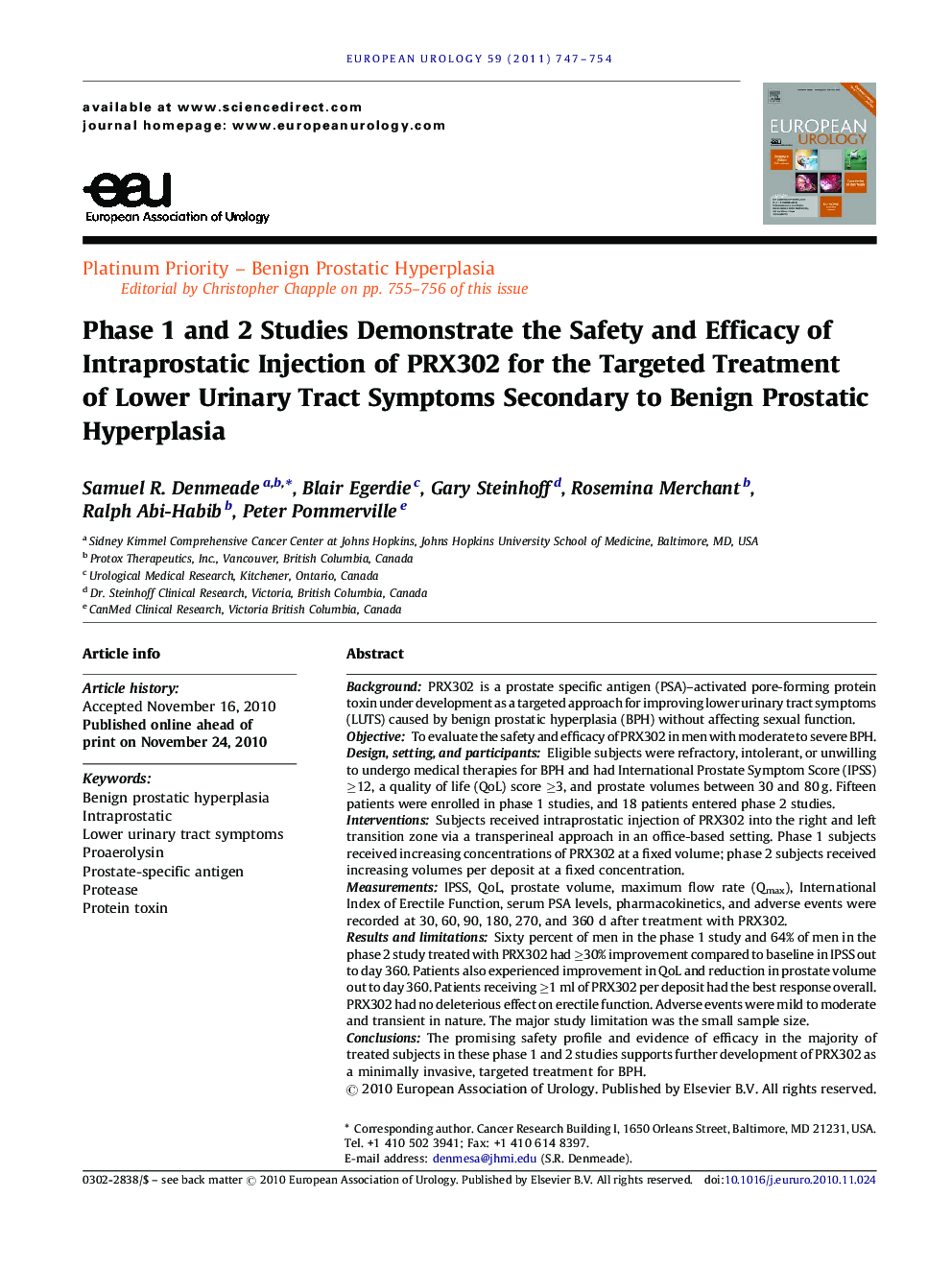 EUROPEAN UROLOGY 59 (2011) 747–754

available at www.sciencedirect.com
journal homepage: www.europeanurology.com

eau
European Association of Urology

EUROPEAN UROLOGY

Platinum Priority – Benign Prostatic Hyperplasia
Editorial by Christopher Chapple on pp. 755–756 of this issue

Phase 1 and 2 Studies Demonstrate the Safety and Efficacy of Intraprostatic Injection of PRX302 for the Targeted Treatment of Lower Urinary Tract Symptoms Secondary to Benign Prostatic Hyperplasia

Samuel R. Denmeade $^{a,b,*}$, Blair Egerdie $^{c}$, Gary Steinhoff $^{d}$, Rosemina Merchant $^{b}$, Ralph Abi-Habib $^{b}$, Peter Pommerville $^{e}$

$^{a}$ Sidney Kimmel Comprehensive Cancer Center at Johns Hopkins, Johns Hopkins University School of Medicine, Baltimore, MD, USA
$^{b}$ Protox Therapeutics, Inc., Vancouver, British Columbia, Canada
$^{c}$ Urological Medical Research, Kitchener, Ontario, Canada
$^{d}$ Dr. Steinhoff Clinical Research, Victoria, British Columbia, Canada
$^{e}$ CanMed Clinical Research, Victoria British Columbia, Canada

Article info

Article history:
Accepted November 16, 2010
Published online ahead of print on November 24, 2010

Keywords:
Benign prostatic hyperplasia
Intraprostatic
Lower urinary tract symptoms
Proaerolysin
Prostate-specific antigen
Protease
Protein toxin

Abstract

Background: PRX302 is a prostate specific antigen (PSA)–activated pore-forming protein toxin under development as a targeted approach for improving lower urinary tract symptoms (LUTS) caused by benign prostatic hyperplasia (BPH) without affecting sexual function.
Objective: To evaluate the safety and efficacy of PRX302 in men with moderate to severe BPH.
Design, setting, and participants: Eligible subjects were refractory, intolerant, or unwilling to undergo medical therapies for BPH and had International Prostate Symptom Score (IPSS) $\geq$12, a quality of life (QoL) score $\geq$3, and prostate volumes between 30 and 80 g. Fifteen patients were enrolled in phase 1 studies, and 18 patients entered phase 2 studies.
Interventions: Subjects received intraprostatic injection of PRX302 into the right and left transition zone via a transperineal approach in an office-based setting. Phase 1 subjects received increasing concentrations of PRX302 at a fixed volume; phase 2 subjects received increasing volumes per deposit at a fixed concentration.
Measurements: IPSS, QoL, prostate volume, maximum flow rate ($Q_{max}$), International Index of Erectile Function, serum PSA levels, pharmacokinetics, and adverse events were recorded at 30, 60, 90, 180, 270, and 360 d after treatment with PRX302.
Results and limitations: Sixty percent of men in the phase 1 study and 64% of men in the phase 2 study treated with PRX302 had $\geq$30% improvement compared to baseline in IPSS out to day 360. Patients also experienced improvement in QoL and reduction in prostate volume out to day 360. Patients receiving $\geq$1 ml of PRX302 per deposit had the best response overall. PRX302 had no deleterious effect on erectile function. Adverse events were mild to moderate and transient in nature. The major study limitation was the small sample size.
Conclusions: The promising safety profile and evidence of efficacy in the majority of treated subjects in these phase 1 and 2 studies supports further development of PRX302 as a minimally invasive, targeted treatment for BPH.
© 2010 European Association of Urology. Published by Elsevier B.V. All rights reserved.

* Corresponding author. Cancer Research Building I, 1650 Orleans Street, Baltimore, MD 21231, USA. Tel. +1 410 502 3941; Fax: +1 410 614 8397.
E-mail address: denmesa@jhmi.edu (S.R. Denmeade).

0302-2838/$ – see back matter © 2010 European Association of Urology. Published by Elsevier B.V. All rights reserved. doi:10.1016/j.eururo.2010.11.024